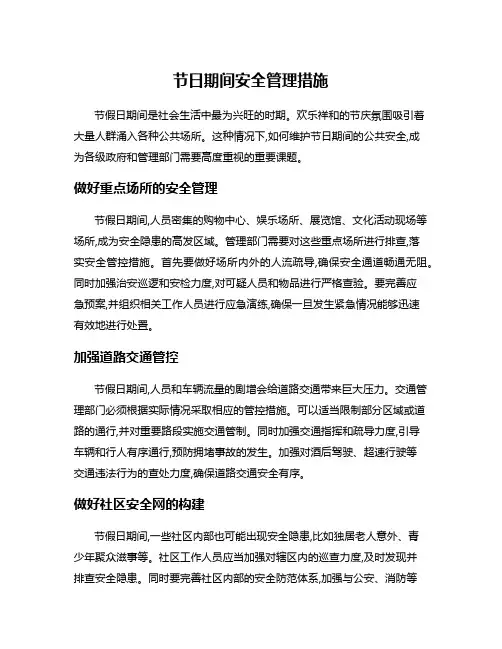 节日期间安全管理措施

节假日期间是社会生活中最为兴旺的时期。欢乐祥和的节庆氛围吸引着大量人群涌入各种公共场所。这种情况下,如何维护节日期间的公共安全,成为各级政府和管理部门需要高度重视的重要课题。

做好重点场所的安全管理

节假日期间,人员密集的购物中心、娱乐场所、展览馆、文化活动现场等场所,成为安全隐患的高发区域。管理部门需要对这些重点场所进行排查,落实安全管控措施。首先要做好场所内外的人流疏导,确保安全通道畅通无阻。同时加强治安巡逻和安检力度,对可疑人员和物品进行严格查验。要完善应急预案,并组织相关工作人员进行应急演练,确保一旦发生紧急情况能够迅速有效地进行处置。

加强道路交通管控

节假日期间,人员和车辆流量的剧增会给道路交通带来巨大压力。交通管理部门必须根据实际情况采取相应的管控措施。可以适当限制部分区域或道路的通行,并对重要路段实施交通管制。同时加强交通指挥和疏导力度,引导车辆和行人有序通行,预防拥堵事故的发生。加强对酒后驾驶、超速行驶等交通违法行为的查处力度,确保道路交通安全有序。

做好社区安全网的构建

节假日期间,一些社区内部也可能出现安全隐患,比如独居老人意外、青少年聚众滋事等。社区工作人员应当加强对辖区内的巡查力度,及时发现并排查安全隐患。同时要完善社区内部的安全防范体系,加强与公安、消防等